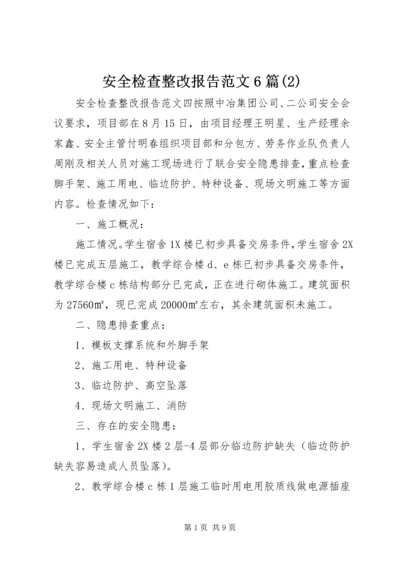 安全检查整改报告范文6篇(2)

安全检查整改报告范文四按照中冶集团公司、二公司安全会议要求，项目部在8月15日，由项目经理王明星、生产经理余家鑫、安全主管付明春组织项目部和分包方、劳务作业队负责人周刚及相关人员对施工现场进行了联合安全隐患排查，重点检查脚手架、施工用电、临边防护、特种设备、现场文明施工等方面内容。检查情况如下：

一、施工概况：

施工情况。学生宿舍1X楼已初步具备交房条件，学生宿舍2X楼已完成五层施工，教学综合楼d、e栋已初步具备交房条件，教学综合楼c栋结构部分已完成，正在进行砌体施工。建筑面积为27560㎡，现已完成20000㎡左右，其余建筑面积未施工。

二、隐患排查重点：

1、模板支撑系统和外脚手架

2、施工用电、特种设备

3、临边防护、高空坠落

4、现场文明施工、消防

三、存在的安全隐患：

1、学生宿舍2X楼2层-4层部分临边防护缺失（临边防护缺失容易造成人员坠落）。

2、教学综合楼c栋1层施工临时用电用胶质线做电源插座

第1页 共9页